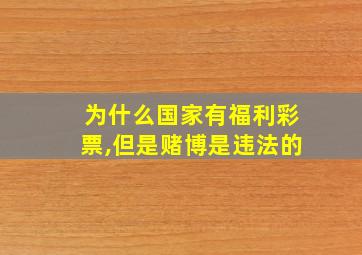 为什么国家有福利彩票,但是赌博是违法的